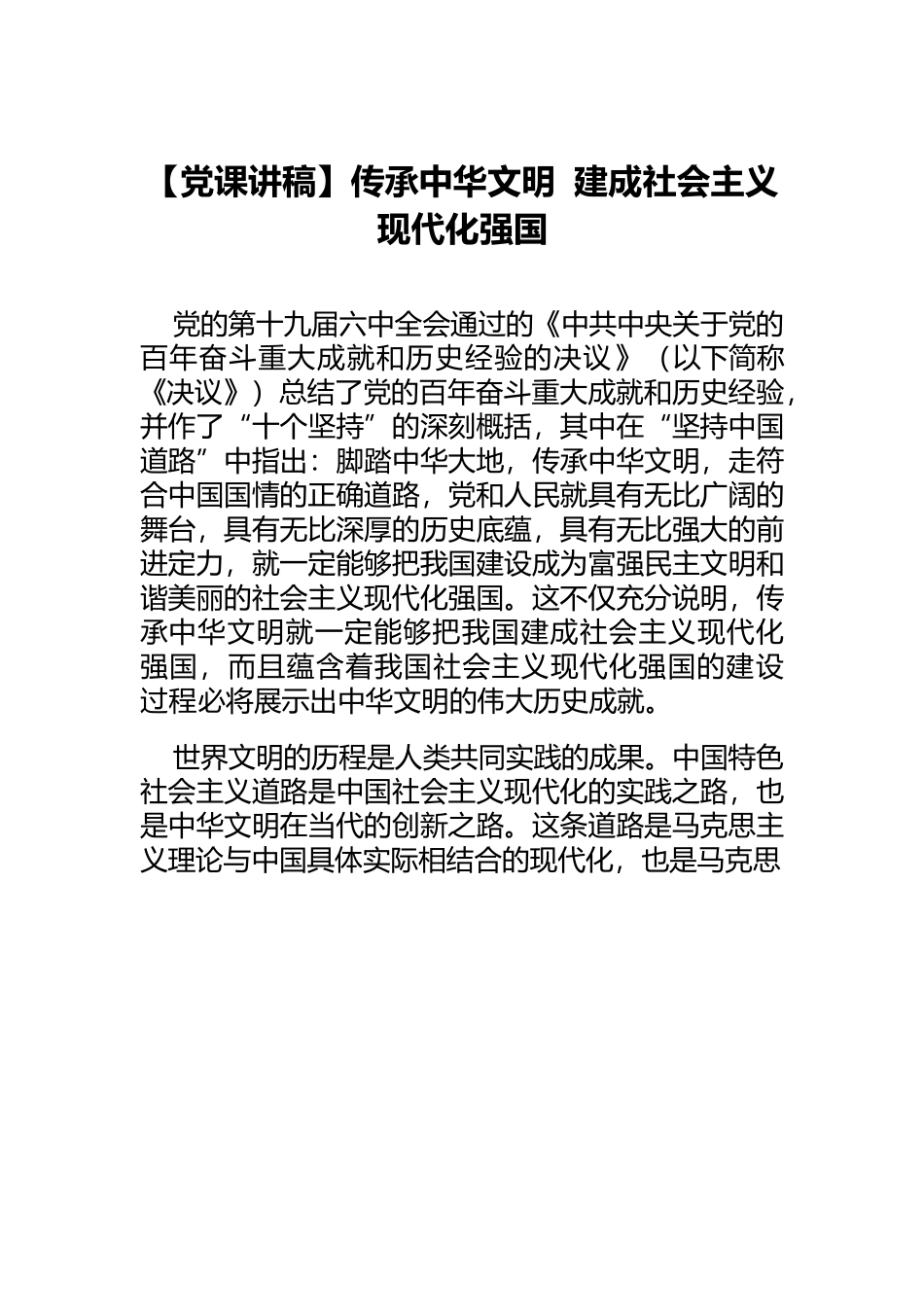 【党课讲稿】传承中华文明 建成社会主义现代化强国

党的第十九届六中全会通过的《中共中央关于党的百年奋斗重大成就和历史经验的决议》（以下简称《决议》）总结了党的百年奋斗重大成就和历史经验，并作了“十个坚持”的深刻概括，其中在“坚持中国道路”中指出：脚踏中华大地，传承中华文明，走符合中国国情的正确道路，党和人民就具有无比广阔的舞台，具有无比深厚的历史底蕴，具有无比强大的前进定力，就一定能够把我国建设成为富强民主文明和谐美丽的社会主义现代化强国。这不仅充分说明，传承中华文明就一定能够把我国建成社会主义现代化强国，而且蕴含着我国社会主义现代化强国的建设过程必将展示出中华文明的伟大历史成就。

世界文明的历程是人类共同实践的成果。中国特色社会主义道路是中国社会主义现代化的实践之路，也是中华文明在当代的创新之路。这条道路是马克思主义理论与中国具体实际相结合的现代化，也是马克思